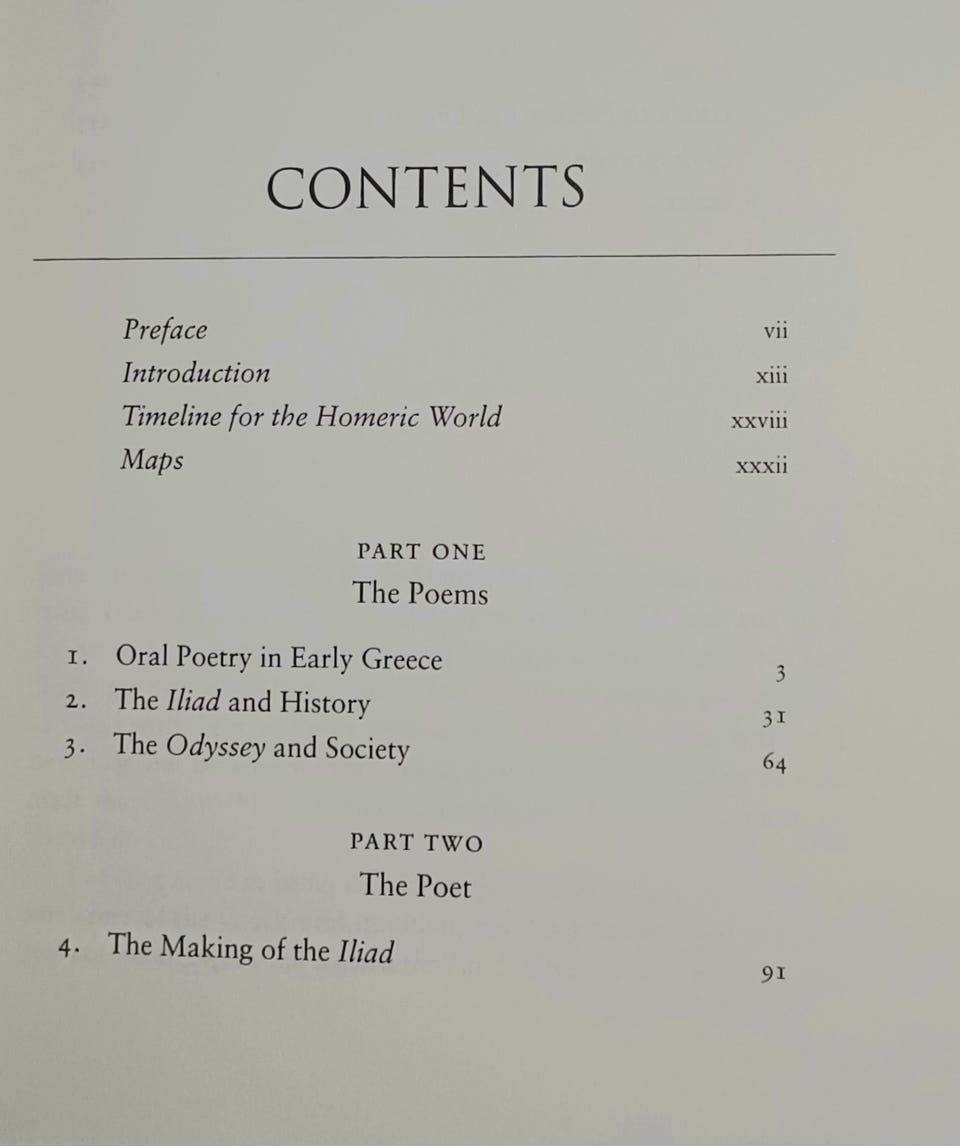 CONTENTS

Preface vii
Introduction xiii
Timeline for the Homeric World xxviii
Maps xxxii

PART ONE
The Poems

1. Oral Poetry in Early Greece 3
2. The Iliad and History 31
3. The Odyssey and Society 64

PART TWO
The Poet

4. The Making of the Iliad 91